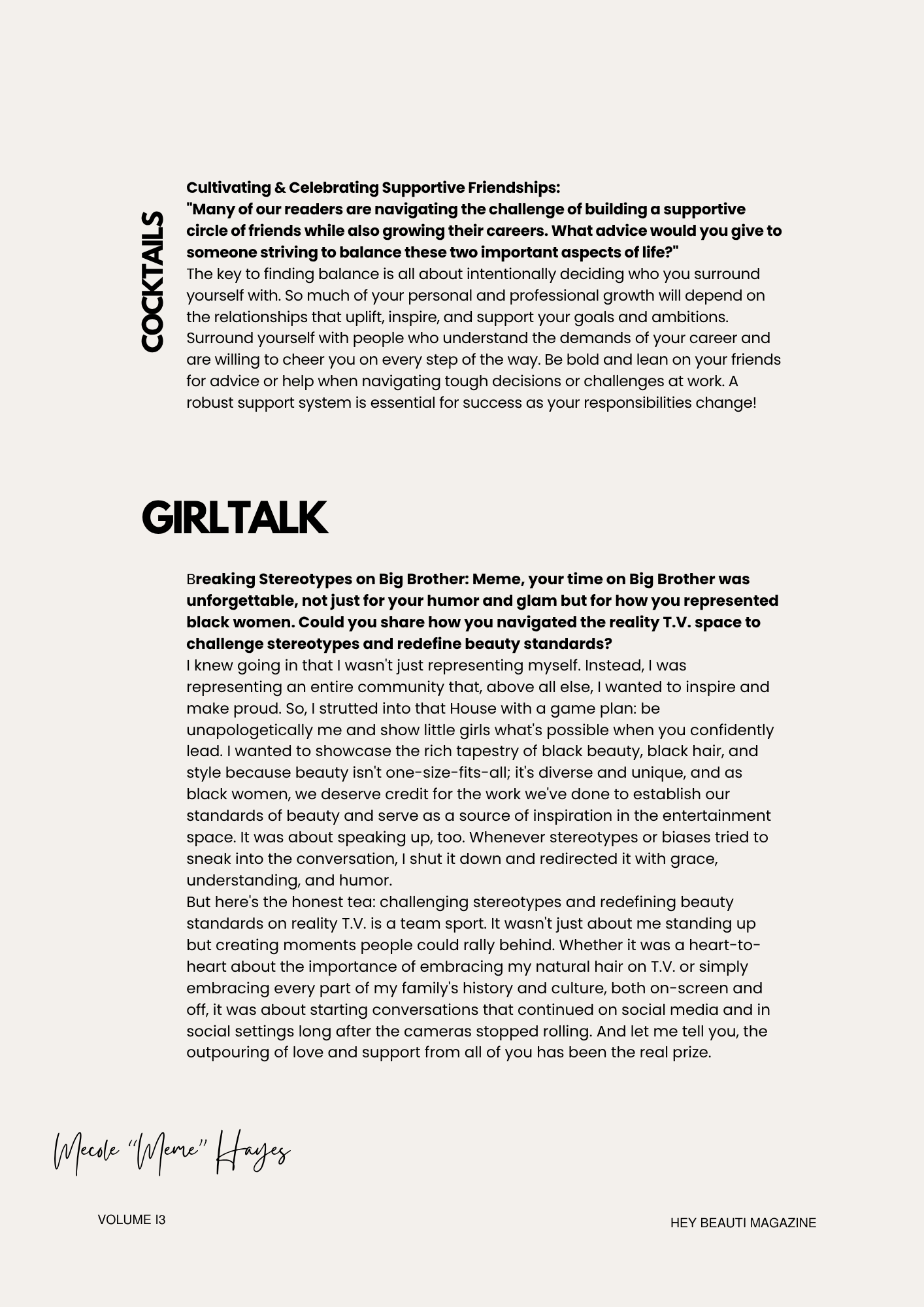 COCKTAILS

Cultivating & Celebrating Supportive Friendships:
"Many of our readers are navigating the challenge of building a supportive circle of friends while also growing their careers. What advice would you give to someone striving to balance these two important aspects of life?"
The key to finding balance is all about intentionally deciding who you surround yourself with. So much of your personal and professional growth will depend on the relationships that uplift, inspire, and support your goals and ambitions. Surround yourself with people who understand the demands of your career and are willing to cheer you on every step of the way. Be bold and lean on your friends for advice or help when navigating tough decisions or challenges at work. A robust support system is essential for success as your responsibilities change!

GIRLTALK

Breaking Stereotypes on Big Brother: Meme, your time on Big Brother was unforgettable, not just for your humor and glam but for how you represented black women. Could you share how you navigated the reality T.V. space to challenge stereotypes and redefine beauty standards?
I knew going in that I wasn't just representing myself. Instead, I was representing an entire community that, above all else, I wanted to inspire and make proud. So, I strutted into that House with a game plan: be unapologetically me and show little girls what's possible when you confidently lead. I wanted to showcase the rich tapestry of black beauty, black hair, and style because beauty isn't one-size-fits-all; it's diverse and unique, and as black women, we deserve credit for the work we've done to establish our standards of beauty and serve as a source of inspiration in the entertainment space. It was about speaking up, too. Whenever stereotypes or biases tried to sneak into the conversation, I shut it down and redirected it with grace, understanding, and humor.
But here's the honest tea: challenging stereotypes and redefining beauty standards on reality T.V. is a team sport. It wasn't just about me standing up but creating moments people could rally behind. Whether it was a heart-to-heart about the importance of embracing my natural hair on T.V. or simply embracing every part of my family's history and culture, both on-screen and off, it was about starting conversations that continued on social media and in social settings long after the cameras stopped rolling. And let me tell you, the outpouring of love and support from all of you has been the real prize.

Mecole "Meme" Hayes

VOLUME I3

HEY BEAUTI MAGAZINE